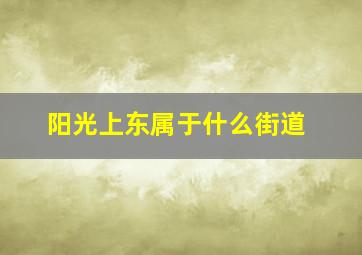 阳光上东属于什么街道